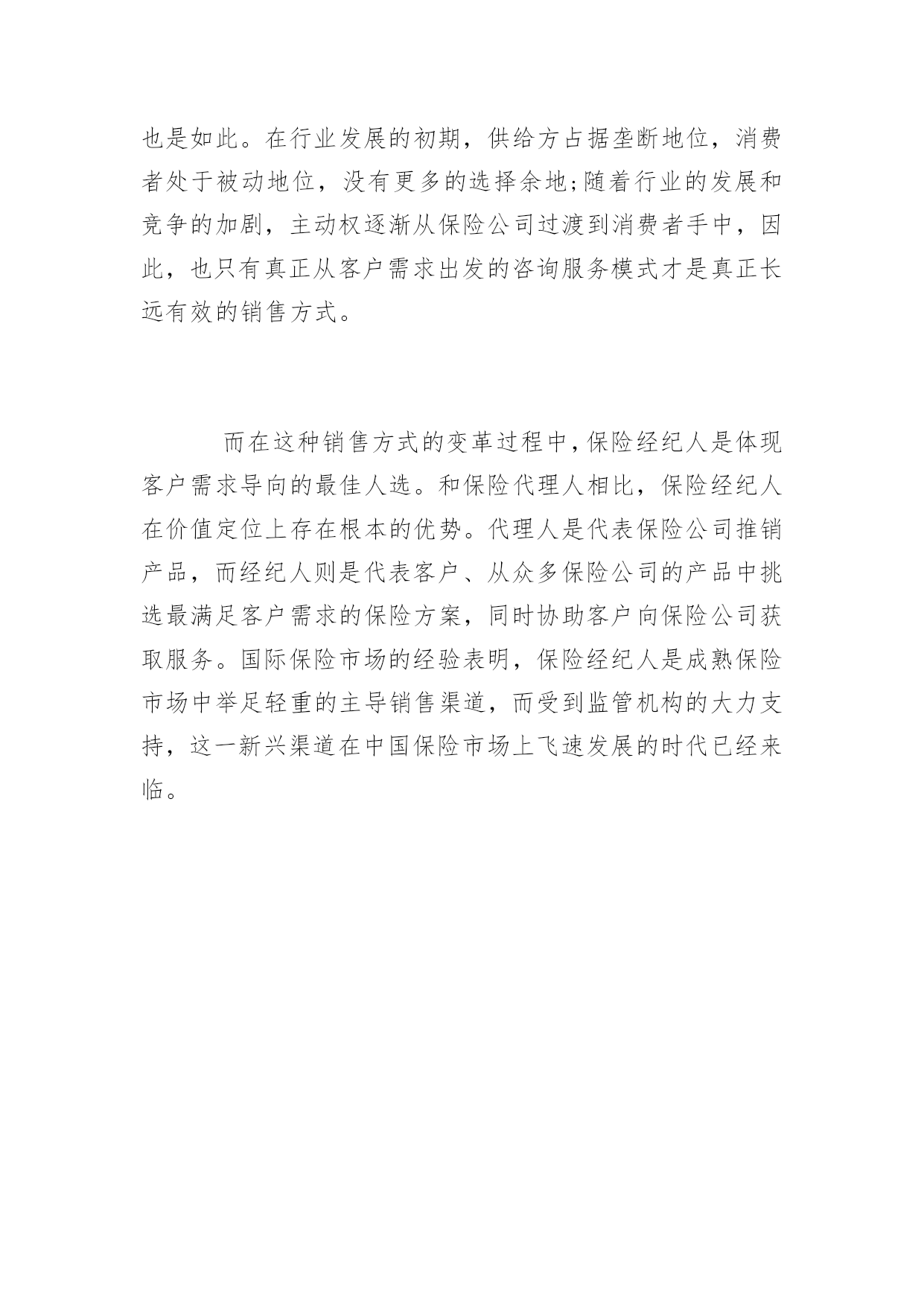 也是如此。在行业发展的初期，供给方占据垄断地位，消费者处于被动地位，没有更多的选择余地;随着行业的发展和竞争的加剧，主动权逐渐从保险公司过渡到消费者手中，因此，也只有真正从客户需求出发的咨询服务模式才是真正长远有效的销售方式。

而在这种销售方式的变革过程中,保险经纪人是体现客户需求导向的最佳人选。和保险代理人相比，保险经纪人在价值定位上存在根本的优势。代理人是代表保险公司推销产品，而经纪人则是代表客户、从众多保险公司的产品中挑选最满足客户需求的保险方案，同时协助客户向保险公司获取服务。国际保险市场的经验表明，保险经纪人是成熟保险市场中举足轻重的主导销售渠道，而受到监管机构的大力支持，这一新兴渠道在中国保险市场上飞速发展的时代已经来临。